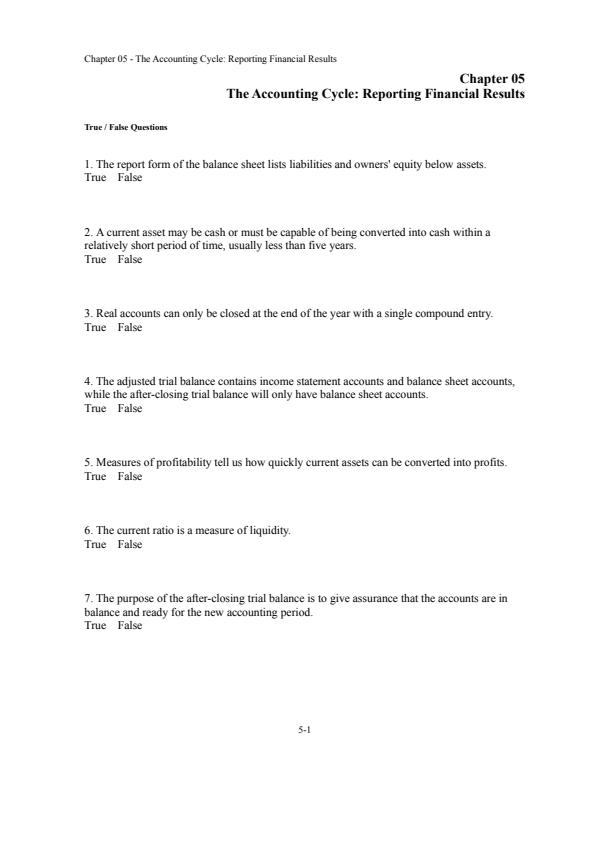 Chapter 05 - The Accounting Cycle: Reporting Financial Results

Chapter 05
The Accounting Cycle: Reporting Financial Results

True / False Questions

1. The report form of the balance sheet lists liabilities and owners' equity below assets.
True False

2. A current asset may be cash or must be capable of being converted into cash within a relatively short period of time, usually less than five years.
True False

3. Real accounts can only be closed at the end of the year with a single compound entry.
True False

4. The adjusted trial balance contains income statement accounts and balance sheet accounts, while the after-closing trial balance will only have balance sheet accounts.
True False

5. Measures of profitability tell us how quickly current assets can be converted into profits.
True False

6. The current ratio is a measure of liquidity.
True False

7. The purpose of the after-closing trial balance is to give assurance that the accounts are in balance and ready for the new accounting period.
True False

5-1